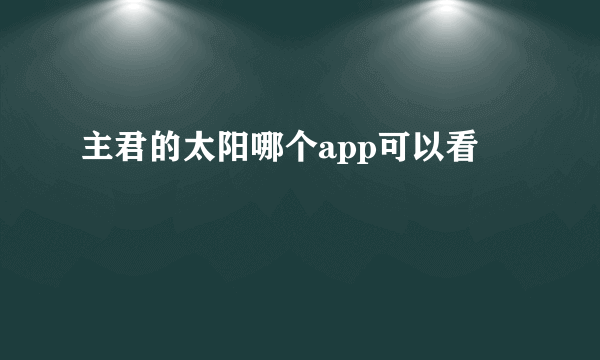 主君的太阳哪个app可以看